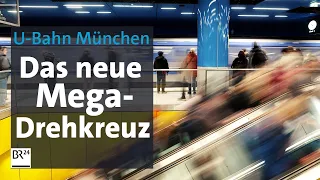 U-Bahn München

Das neue Mega-Drehkreuz

BR24